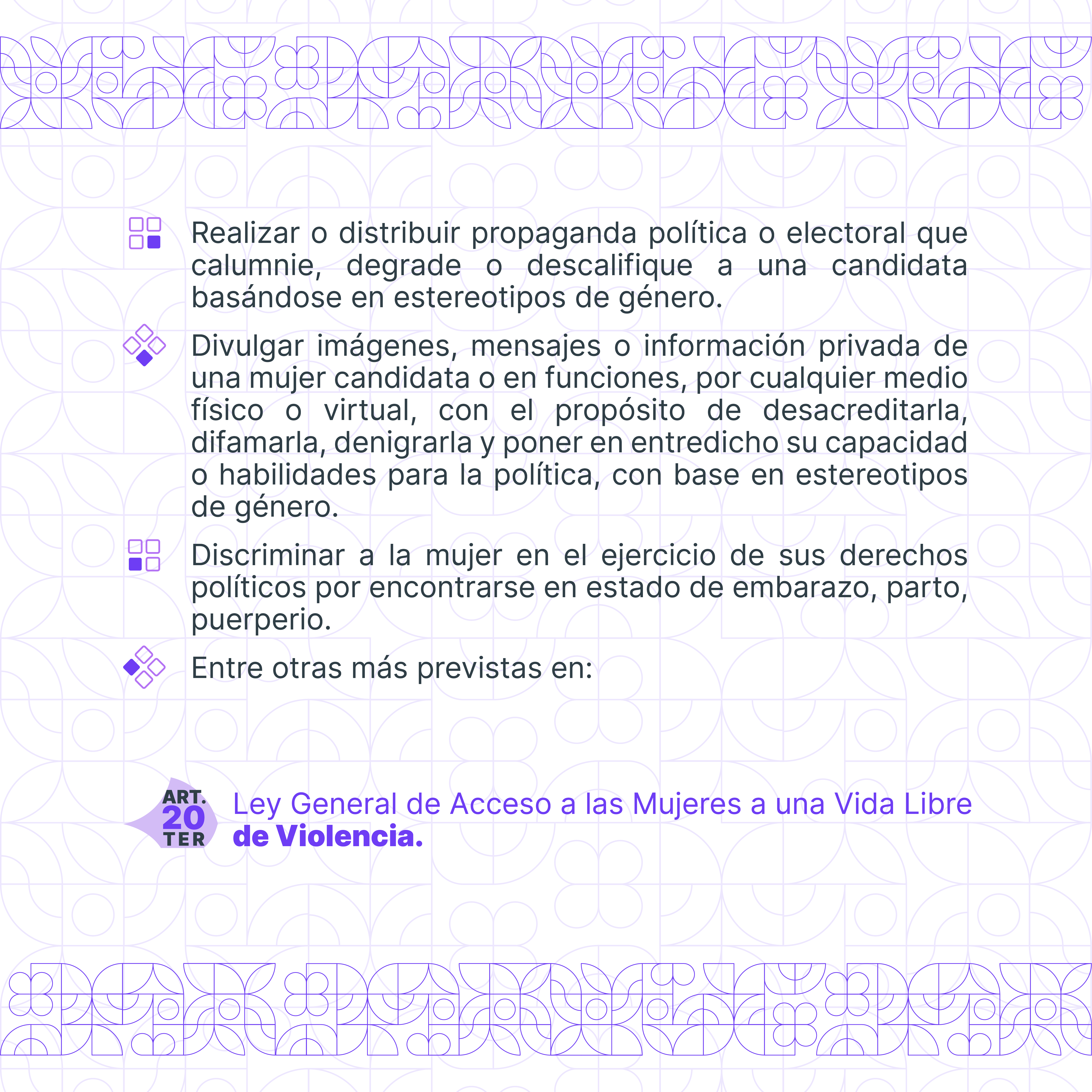 Realizar o distribuir propaganda política o electoral que calumnie, degrade o descalifique a una candidata basándose en estereotipos de género.

Divulgar imágenes, mensajes o información privada de una mujer candidata o en funciones, por cualquier medio físico o virtual, con el propósito de desacreditarla, difamarla, denigrarla y poner en entredicho su capacidad o habilidades para la política, con base en estereotipos de género.

Discriminar a la mujer en el ejercicio de sus derechos políticos por encontrarse en estado de embarazo, parto, puerperio.

Entre otras más previstas en:

ART. 20 TER

Ley General de Acceso a las Mujeres a una Vida Libre de Violencia.